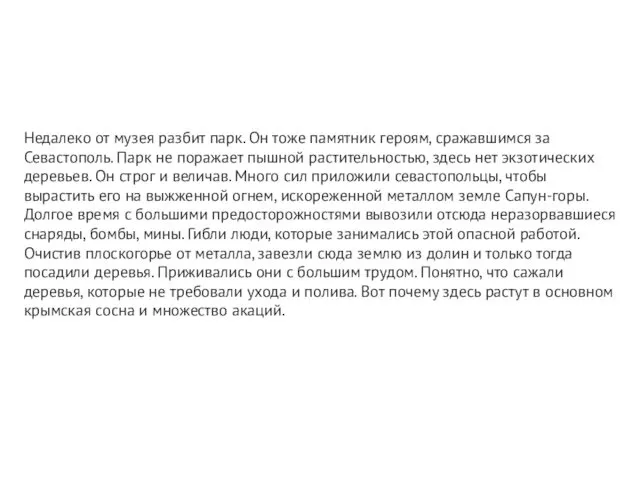 Недалеко от музея разбит парк. Он тоже памятник героям, сражавшимся за Севастополь. Парк не поражает пышной растительностью, здесь нет экзотических деревьев. Он строг и величав. Много сил приложили севастопольцы, чтобы вырастить его на выжженной огнем, искореженной металлом земле Сапун-горы. Долгое время с большими предосторожностями вывозили отсюда неразорвавшиеся снаряды, бомбы, мины. Гибли люди, которые занимались этой опасной работой. Очистив плоскогорье от металла, завезли сюда землю из долин и только тогда посадили деревья. Приживались они с большим трудом. Понятно, что сажали деревья, которые не требовали ухода и полива. Вот почему здесь растут в основном крымская сосна и множество акаций.